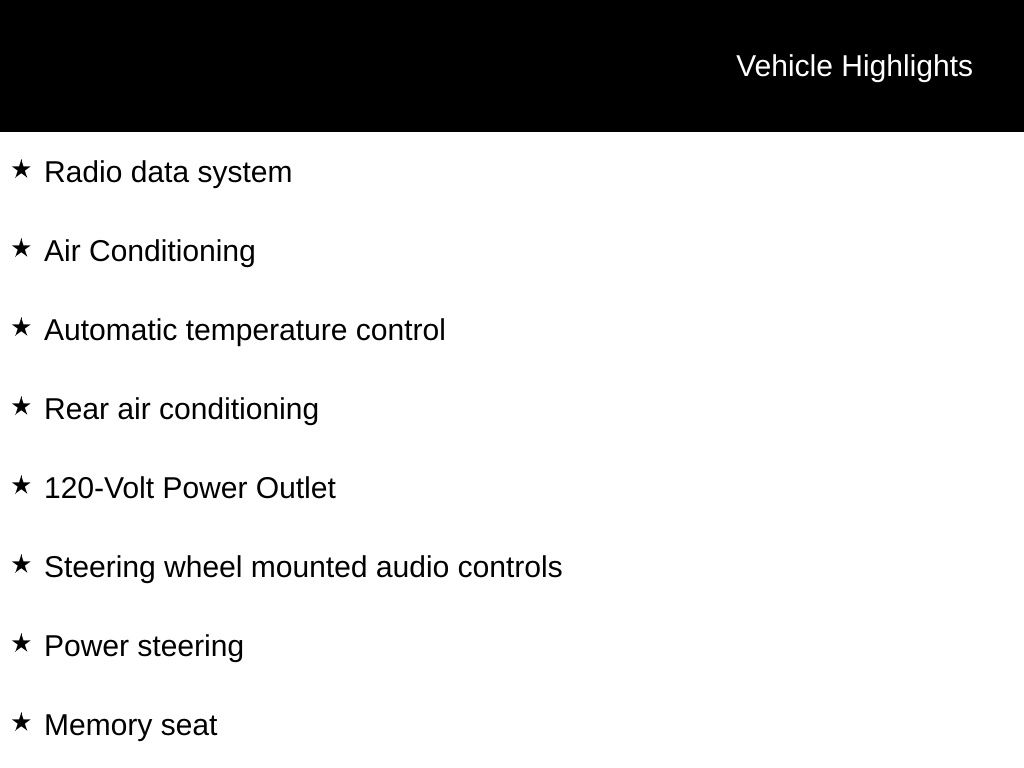 Vehicle Highlights

★ Radio data system

★ Air Conditioning

★ Automatic temperature control

★ Rear air conditioning

★ 120-Volt Power Outlet

★ Steering wheel mounted audio controls

★ Power steering

★ Memory seat